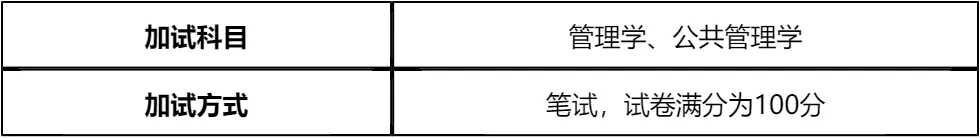 | 加试科目 | 管理学、公共管理学 |
|---|---|
| 加试方式 | 笔试，试卷满分为100分 |